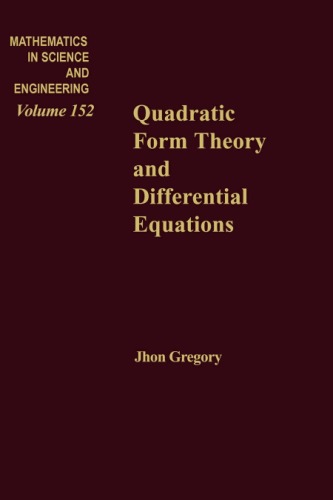 MATHEMATICS IN SCIENCE AND ENGINEERING
Volume 152

Quadratic Form Theory and Differential Equations

Jhon Gregory